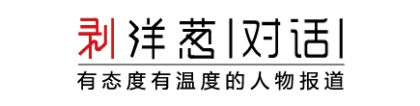 剥洋葱|对话|

有态度有温度的人物报道